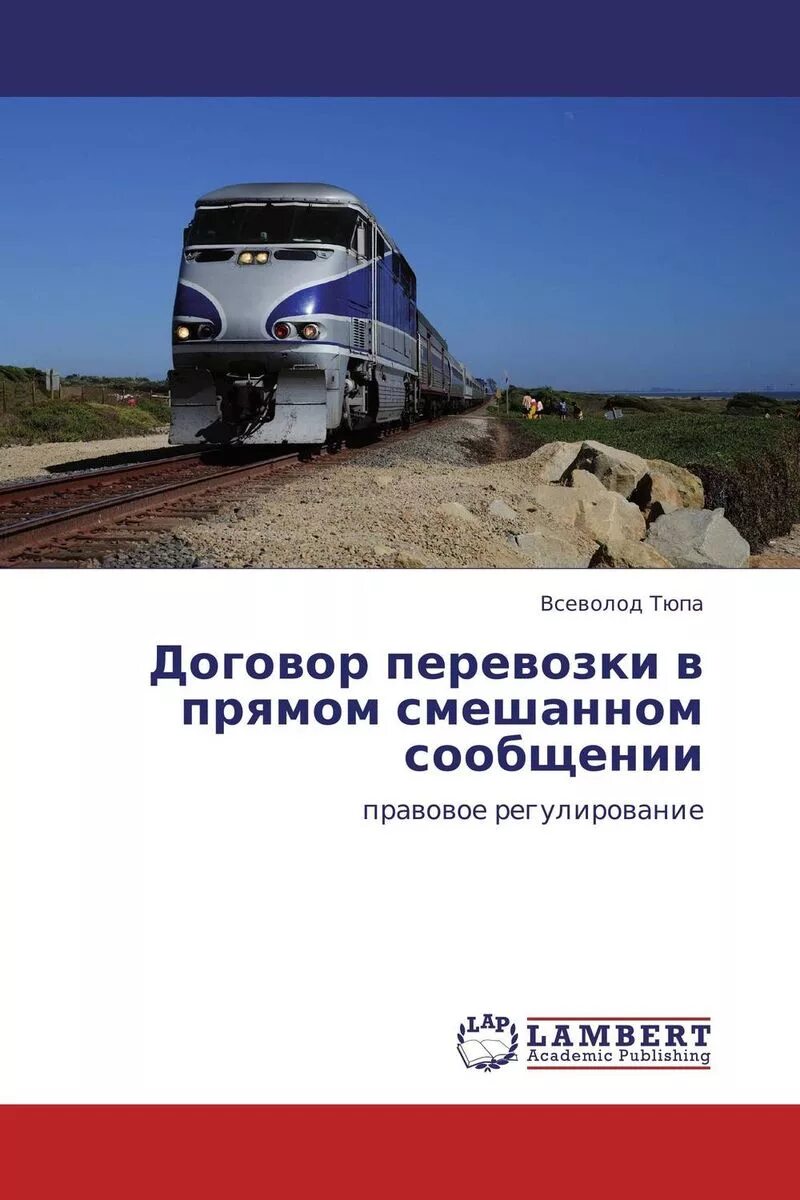 Всеволод Тюпа

Договор перевозки в прямом смешанном сообщении

правовое регулирование

LAP LAMBERT Academic Publishing